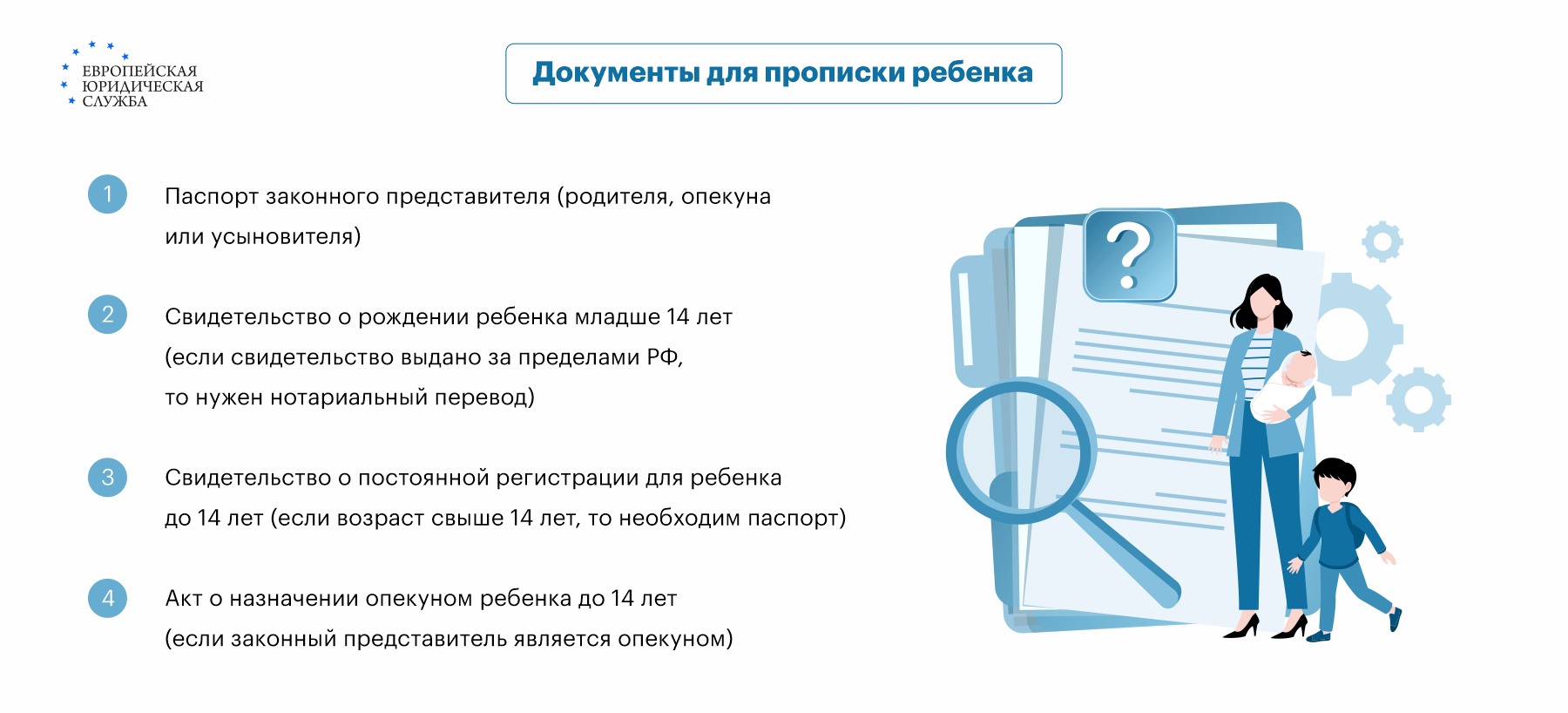 ЕВРОПЕЙСКАЯ ЮРИДИЧЕСКАЯ СЛУЖБА

Документы для прописки ребенка

1 Паспорт законного представителя (родителя, опекуна или усыновителя)

2 Свидетельство о рождении ребенка младше 14 лет (если свидетельство выдано за пределами РФ, то нужен нотариальный перевод)

3 Свидетельство о постоянной регистрации для ребенка до 14 лет (если возраст свыше 14 лет, то необходим паспорт)

4 Акт о назначении опекуном ребенка до 14 лет (если законный представитель является опекуном)

?